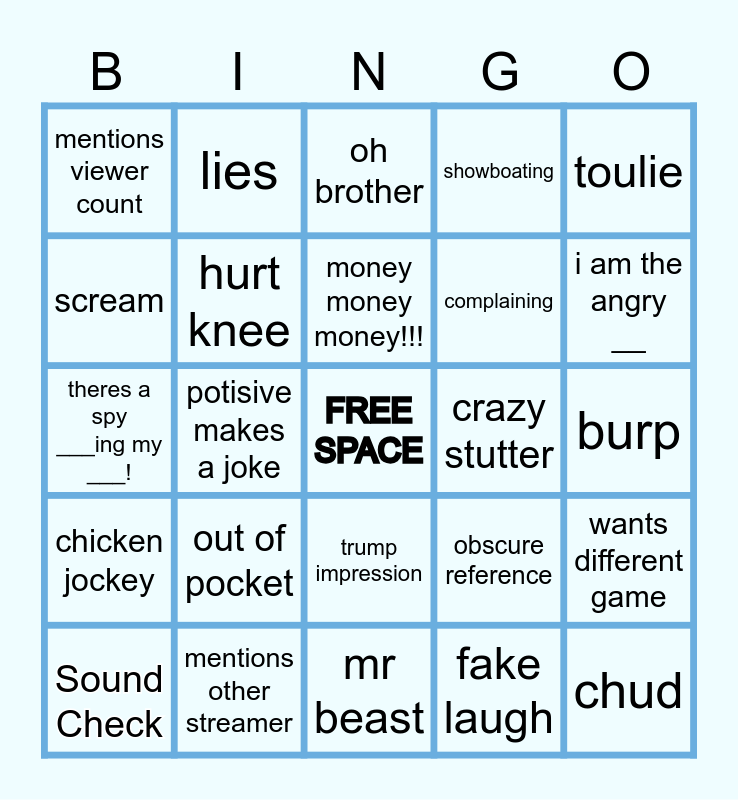 | B | I | N | G | O |
|---|---|---|---|---|
| mentions viewer count | lies | oh brother | showboating | toulie |
| scream | hurt knee | money money money!!! | complaining | i am the angry ____ |
| theres a spy ____ing my ____! | potisive makes a joke | FREE SPACE | crazy stutter | burp |
| chicken jockey | out of pocket | trump impression | obscure reference | wants different game |
| Sound Check | mentions other streamer | mr beast | fake laugh | chud |